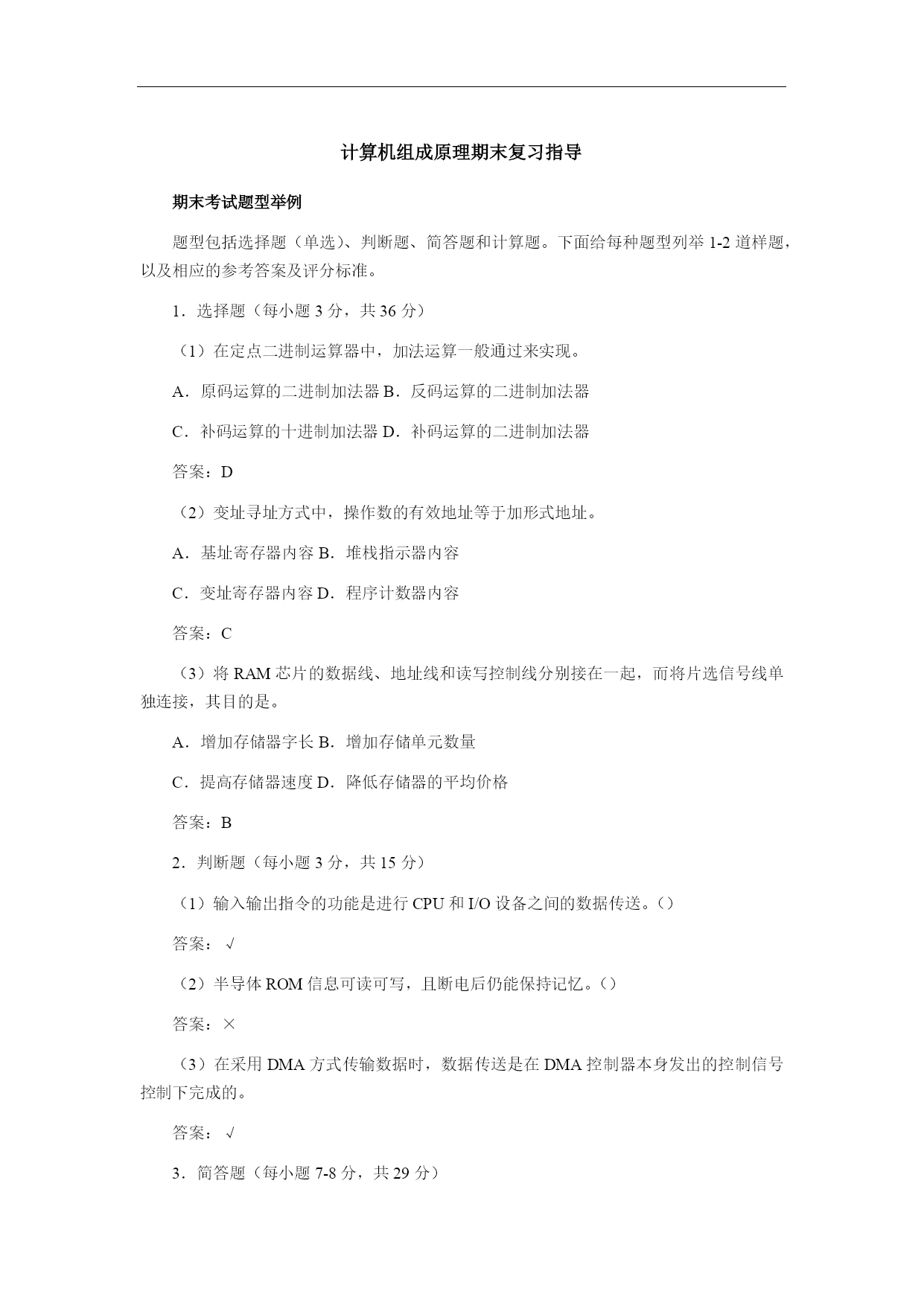 计算机组成原理期末复习指导

期末考试题型举例

题型包括选择题（单选）、判断题、简答题和计算题。下面给每种题型列举 1-2 道样题，以及相应的参考答案及评分标准。

1．选择题（每小题 3 分，共 36 分）

（1）在定点二进制运算器中，加法运算一般通过来实现。

A．原码运算的二进制加法器 B．反码运算的二进制加法器

C．补码运算的十进制加法器 D．补码运算的二进制加法器

答案：D

（2）变址寻址方式中，操作数的有效地址等于加形式地址。

A．基址寄存器内容 B．堆栈指示器内容

C．变址寄存器内容 D．程序计数器内容

答案：C

（3）将 RAM 芯片的数据线、地址线和读写控制线分别接在一起，而将片选信号线单独连接，其目的是。

A．增加存储器字长 B．增加存储单元数量

C．提高存储器速度 D．降低存储器的平均价格

答案：B

2．判断题（每小题 3 分，共 15 分）

（1）输入输出指令的功能是进行 CPU 和 I/O 设备之间的数据传送。()

答案：√

（2）半导体 ROM 信息可读可写，且断电后仍能保持记忆。()

答案：×

（3）在采用 DMA 方式传输数据时，数据传送是在 DMA 控制器本身发出的控制信号控制下完成的。

答案：√

3．简答题（每小题 7-8 分，共 29 分）